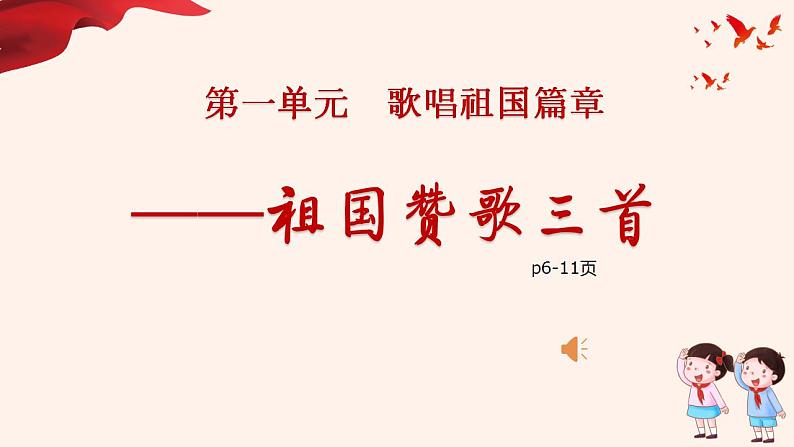 第一单元　歌唱祖国篇章

——祖国赞歌三首

p6-11页